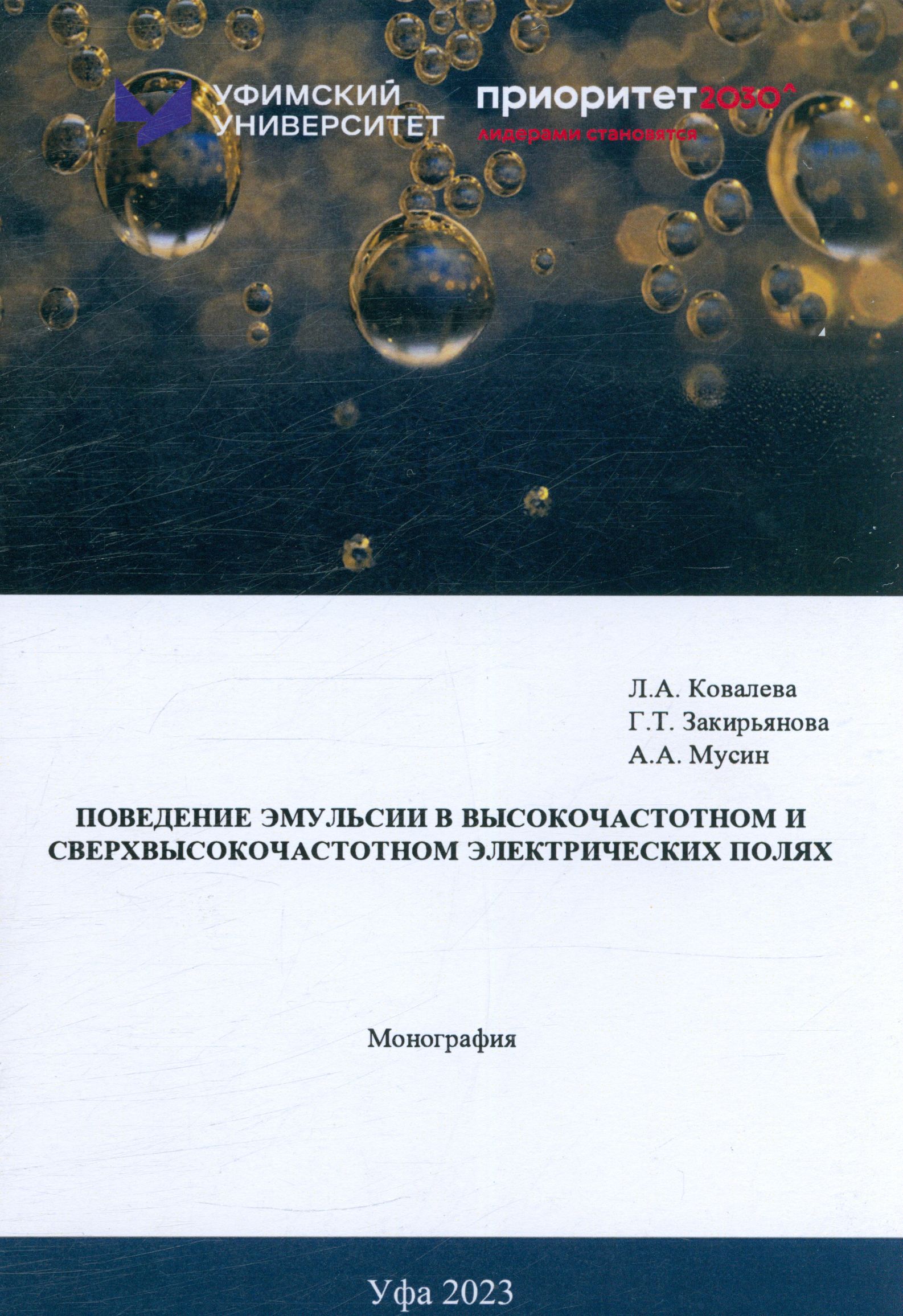 УФИМСКИЙ УНИВЕРСИТЕТ

приоритет2030^
лидерами становятся

Л.А. Ковалева
Г.Т. Закирьянова
А.А. Мусин

ПОВЕДЕНИЕ ЭМУЛЬСИИ В ВЫСОКОЧАСТОТНОМ И СВЕРХВЫСОКОЧАСТОТНОМ ЭЛЕКТРИЧЕСКИХ ПОЛЯХ

Монография

Уфа 2023